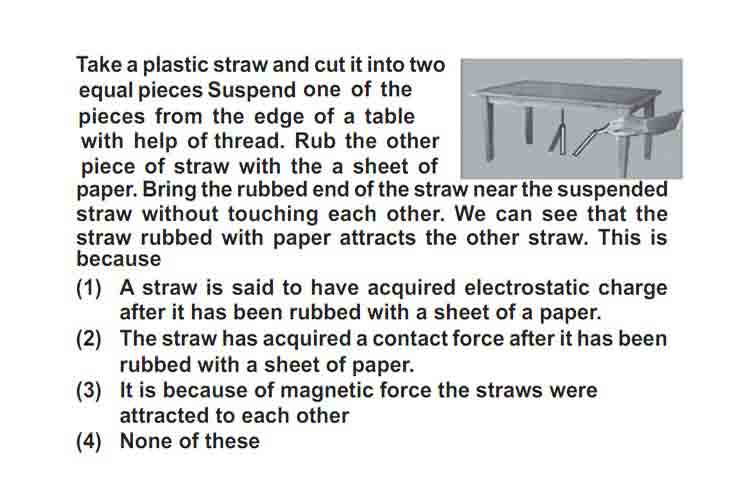 Take a plastic straw and cut it into two equal pieces Suspend one of the pieces from the edge of a table with help of thread. Rub the other piece of straw with the a sheet of paper. Bring the rubbed end of the straw near the suspended straw without touching each other. We can see that the straw rubbed with paper attracts the other straw. This is because

(1) A straw is said to have acquired electrostatic charge after it has been rubbed with a sheet of a paper.

(2) The straw has acquired a contact force after it has been rubbed with a sheet of paper.

(3) It is because of magnetic force the straws were attracted to each other

(4) None of these